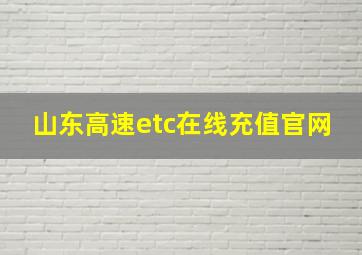 山东高速etc在线充值官网